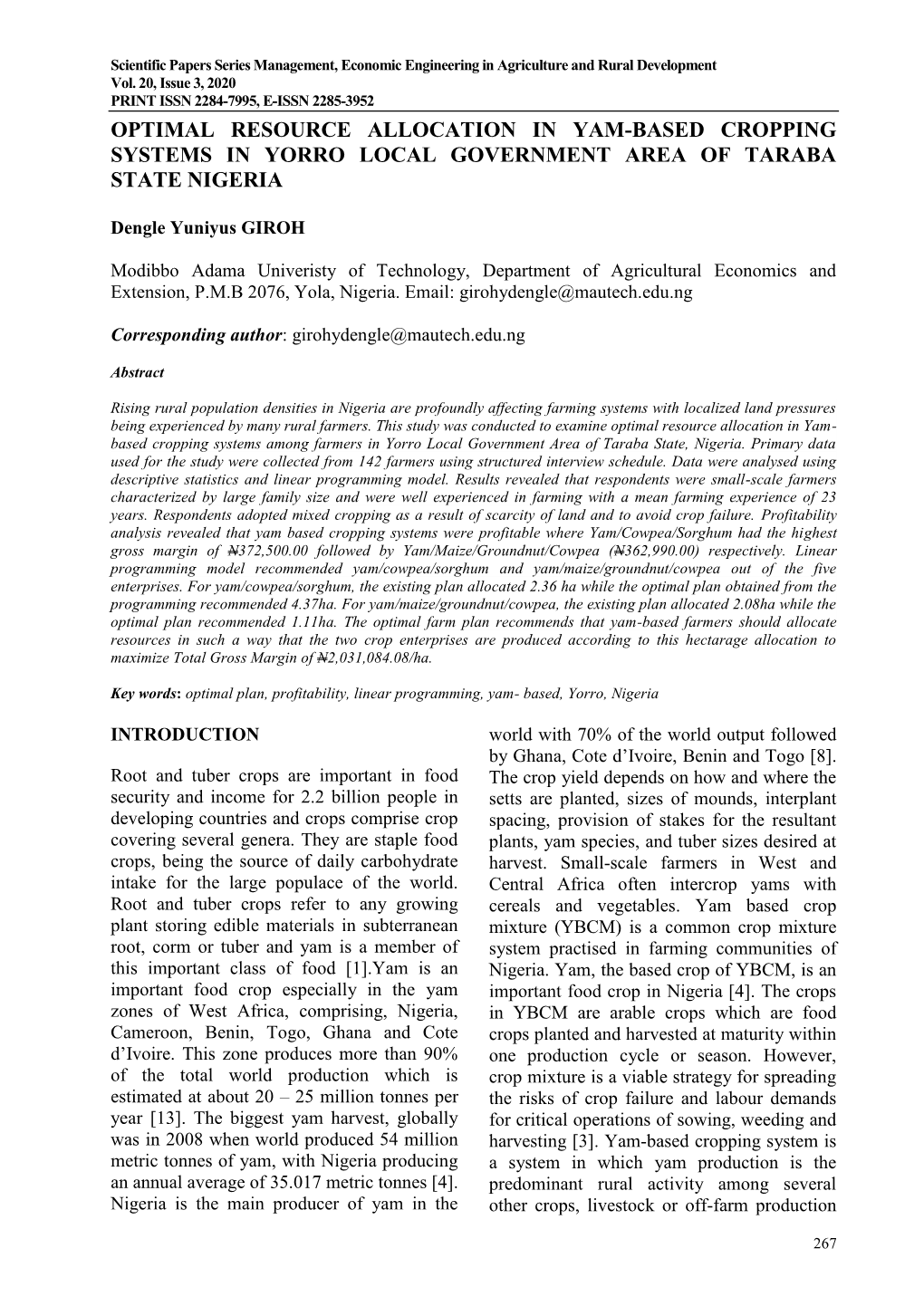 Scientific Papers Series Management, Economic Engineering in Agriculture and Rural Development
Vol. 20, Issue 3, 2020
PRINT ISSN 2284-7995, E-ISSN 2285-3952

OPTIMAL RESOURCE ALLOCATION IN YAM-BASED CROPPING SYSTEMS IN YORRO LOCAL GOVERNMENT AREA OF TARABA STATE NIGERIA

Dengle Yuniyus GIROH

Modibbo Adama Univeristy of Technology, Department of Agricultural Economics and Extension, P.M.B 2076, Yola, Nigeria. Email: girohydengle@mautech.edu.ng

Corresponding author: girohydengle@mautech.edu.ng

Abstract

Rising rural population densities in Nigeria are profoundly affecting farming systems with localized land pressures being experienced by many rural farmers. This study was conducted to examine optimal resource allocation in Yam-based cropping systems among farmers in Yorro Local Government Area of Taraba State, Nigeria. Primary data used for the study were collected from 142 farmers using structured interview schedule. Data were analysed using descriptive statistics and linear programming model. Results revealed that respondents were small-scale farmers characterized by large family size and were well experienced in farming with a mean farming experience of 23 years. Respondents adopted mixed cropping as a result of scarcity of land and to avoid crop failure. Profitability analysis revealed that yam based cropping systems were profitable where Yam/Cowpea/Sorghum had the highest gross margin of ₦372,500.00 followed by Yam/Maize/Groundnut/Cowpea (₦362,990.00) respectively. Linear programming model recommended yam/cowpea/sorghum and yam/maize/groundnut/cowpea out of the five enterprises. For yam/cowpea/sorghum, the existing plan allocated 2.36 ha while the optimal plan obtained from the programming recommended 4.37ha. For yam/maize/groundnut/cowpea, the existing plan allocated 2.08ha while the optimal plan recommended 1.11ha. The optimal farm plan recommends that yam-based farmers should allocate resources in such a way that the two crop enterprises are produced according to this hectarage allocation to maximize Total Gross Margin of ₦2,031,084.08/ha.

Key words: optimal plan, profitability, linear programming, yam- based, Yorro, Nigeria

INTRODUCTION

Root and tuber crops are important in food security and income for 2.2 billion people in developing countries and crops comprise crop covering several genera. They are staple food crops, being the source of daily carbohydrate intake for the large populace of the world. Root and tuber crops refer to any growing plant storing edible materials in subterranean root, corm or tuber and yam is a member of this important class of food [1].Yam is an important food crop especially in the yam zones of West Africa, comprising, Nigeria, Cameroon, Benin, Togo, Ghana and Cote d'Ivoire. This zone produces more than 90% of the total world production which is estimated at about 20 – 25 million tonnes per year [13]. The biggest yam harvest, globally was in 2008 when world produced 54 million metric tonnes of yam, with Nigeria producing an annual average of 35.017 metric tonnes [4]. Nigeria is the main producer of yam in the world with 70% of the world output followed by Ghana, Cote d'Ivoire, Benin and Togo [8]. The crop yield depends on how and where the setts are planted, sizes of mounds, interplant spacing, provision of stakes for the resultant plants, yam species, and tuber sizes desired at harvest. Small-scale farmers in West and Central Africa often intercrop yams with cereals and vegetables. Yam based crop mixture (YBCM) is a common crop mixture system practised in farming communities of Nigeria. Yam, the based crop of YBCM, is an important food crop in Nigeria [4]. The crops in YBCM are arable crops which are food crops planted and harvested at maturity within one production cycle or season. However, crop mixture is a viable strategy for spreading the risks of crop failure and labour demands for critical operations of sowing, weeding and harvesting [3]. Yam-based cropping system is a system in which yam production is the predominant rural activity among several other crops, livestock or off-farm production

267